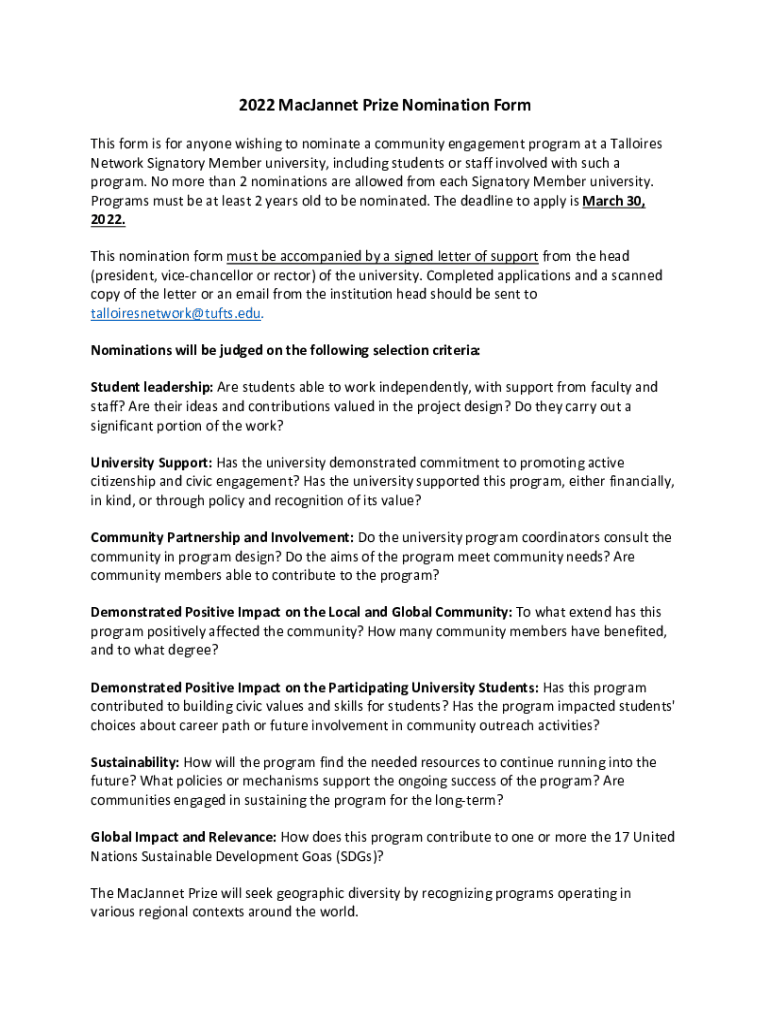 2022 MacJannet Prize Nomination Form

This form is for anyone wishing to nominate a community engagement program at a Talloires Network Signatory Member university, including students or staff involved with such a program. No more than 2 nominations are allowed from each Signatory Member university. Programs must be at least 2 years old to be nominated. The deadline to apply is March 30, 2022.

This nomination form must be accompanied by a signed letter of support from the head (president, vice-chancellor or rector) of the university. Completed applications and a scanned copy of the letter or an email from the institution head should be sent to talloiresnetwork@tufts.edu.

Nominations will be judged on the following selection criteria:

Student leadership: Are students able to work independently, with support from faculty and staff? Are their ideas and contributions valued in the project design? Do they carry out a significant portion of the work?

University Support: Has the university demonstrated commitment to promoting active citizenship and civic engagement? Has the university supported this program, either financially, in kind, or through policy and recognition of its value?

Community Partnership and Involvement: Do the university program coordinators consult the community in program design? Do the aims of the program meet community needs? Are community members able to contribute to the program?

Demonstrated Positive Impact on the Local and Global Community: To what extend has this program positively affected the community? How many community members have benefited, and to what degree?

Demonstrated Positive Impact on the Participating University Students: Has this program contributed to building civic values and skills for students? Has the program impacted students' choices about career path or future involvement in community outreach activities?

Sustainability: How will the program find the needed resources to continue running into the future? What policies or mechanisms support the ongoing success of the program? Are communities engaged in sustaining the program for the long-term?

Global Impact and Relevance: How does this program contribute to one or more the 17 United Nations Sustainable Development Goas (SDGs)?

The MacJannet Prize will seek geographic diversity by recognizing programs operating in various regional contexts around the world.